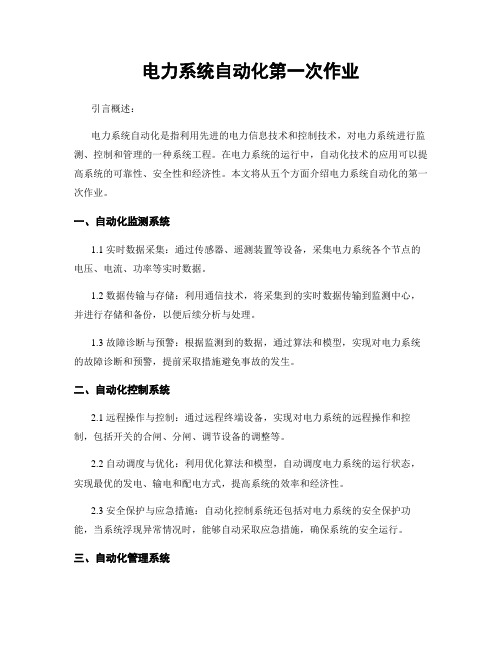 电力系统自动化第一次作业

引言概述：

电力系统自动化是指利用先进的电力信息技术和控制技术，对电力系统进行监测、控制和管理的一种系统工程。在电力系统的运行中，自动化技术的应用可以提高系统的可靠性、安全性和经济性。本文将从五个方面介绍电力系统自动化的第一次作业。

一、自动化监测系统

1.1 实时数据采集：通过传感器、遥测装置等设备，采集电力系统各个节点的电压、电流、功率等实时数据。

1.2 数据传输与存储：利用通信技术，将采集到的实时数据传输到监测中心，并进行存储和备份，以便后续分析与处理。

1.3 故障诊断与预警：根据监测到的数据，通过算法和模型，实现对电力系统的故障诊断和预警，提前采取措施避免事故的发生。

二、自动化控制系统

2.1 远程操作与控制：通过远程终端设备，实现对电力系统的远程操作和控制，包括开关的合闸、分闸、调节设备的调整等。

2.2 自动调度与优化：利用优化算法和模型，自动调度电力系统的运行状态，实现最优的发电、输电和配电方式，提高系统的效率和经济性。

2.3 安全保护与应急措施：自动化控制系统还包括对电力系统的安全保护功能，当系统浮现异常情况时，能够自动采取应急措施，确保系统的安全运行。

三、自动化管理系统